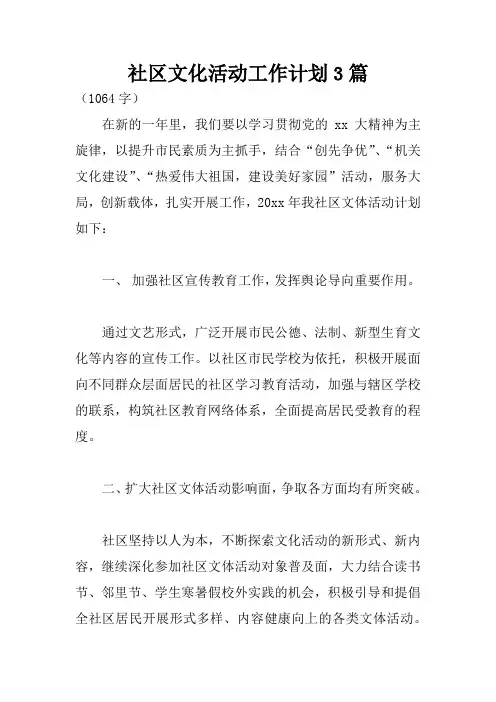 社区文化活动工作计划3篇

（1064字）

在新的一年里，我们要以学习贯彻党的 xx 大精神为主旋律，以提升市民素质为主抓手，结合“创先争优”、“机关文化建设”、“热爱伟大祖国，建设美好家园”活动，服务大局，创新载体，扎实开展工作，20xx年我社区文体活动计划如下：

一、 加强社区宣传教育工作，发挥舆论导向重要作用。

通过文艺形式，广泛开展市民公德、法制、新型生育文化等内容的宣传工作。以社区市民学校为依托，积极开展面向不同群众层面居民的社区学习教育活动，加强与辖区学校的联系，构筑社区教育网络体系，全面提高居民受教育的程度。

二、扩大社区文体活动影响面，争取各方面均有所突破。

社区坚持以人为本，不断探索文化活动的新形式、新内容，继续深化参加社区文体活动对象普及面，大力结合读书节、邻里节、学生寒暑假校外实践的机会，积极引导和提倡全社区居民开展形式多样、内容健康向上的各类文体活动。